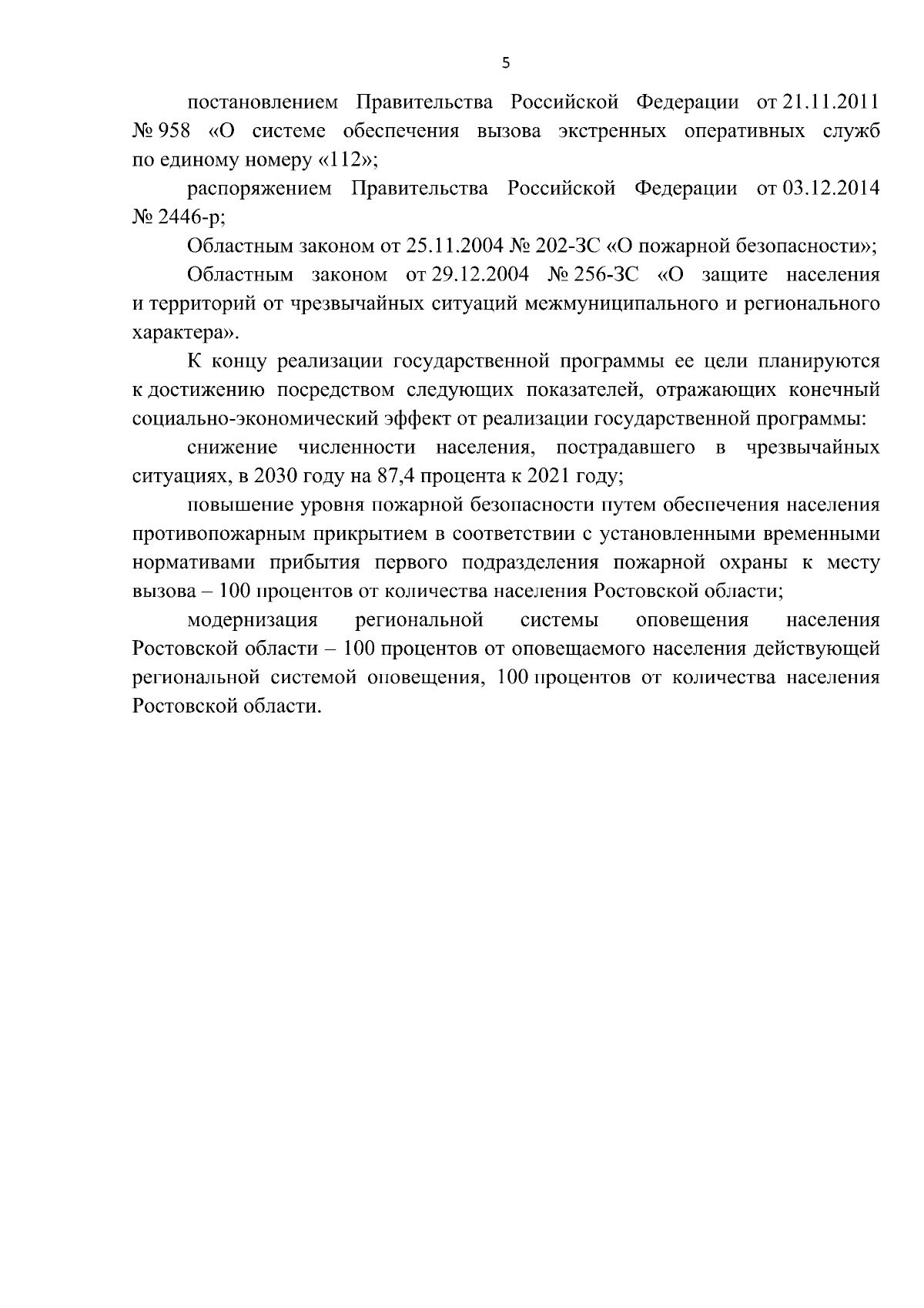 5

постановлением Правительства Российской Федерации от 21.11.2011 № 958 «О системе обеспечения вызова экстренных оперативных служб по единому номеру «112»;

распоряжением Правительства Российской Федерации от 03.12.2014 № 2446-р;

Областным законом от 25.11.2004 № 202-ЗС «О пожарной безопасности»;

Областным законом от 29.12.2004 № 256-ЗС «О защите населения и территорий от чрезвычайных ситуаций межмуниципального и регионального характера».

К концу реализации государственной программы ее цели планируются к достижению посредством следующих показателей, отражающих конечный социально-экономический эффект от реализации государственной программы:

снижение численности населения, пострадавшего в чрезвычайных ситуациях, в 2030 году на 87,4 процента к 2021 году;

повышение уровня пожарной безопасности путем обеспечения населения противопожарным прикрытием в соответствии с установленными временными нормативами прибытия первого подразделения пожарной охраны к месту вызова – 100 процентов от количества населения Ростовской области;

модернизация региональной системы оповещения населения Ростовской области – 100 процентов от оповещаемого населения действующей региональной системой оповещения, 100 процентов от количества населения Ростовской области.